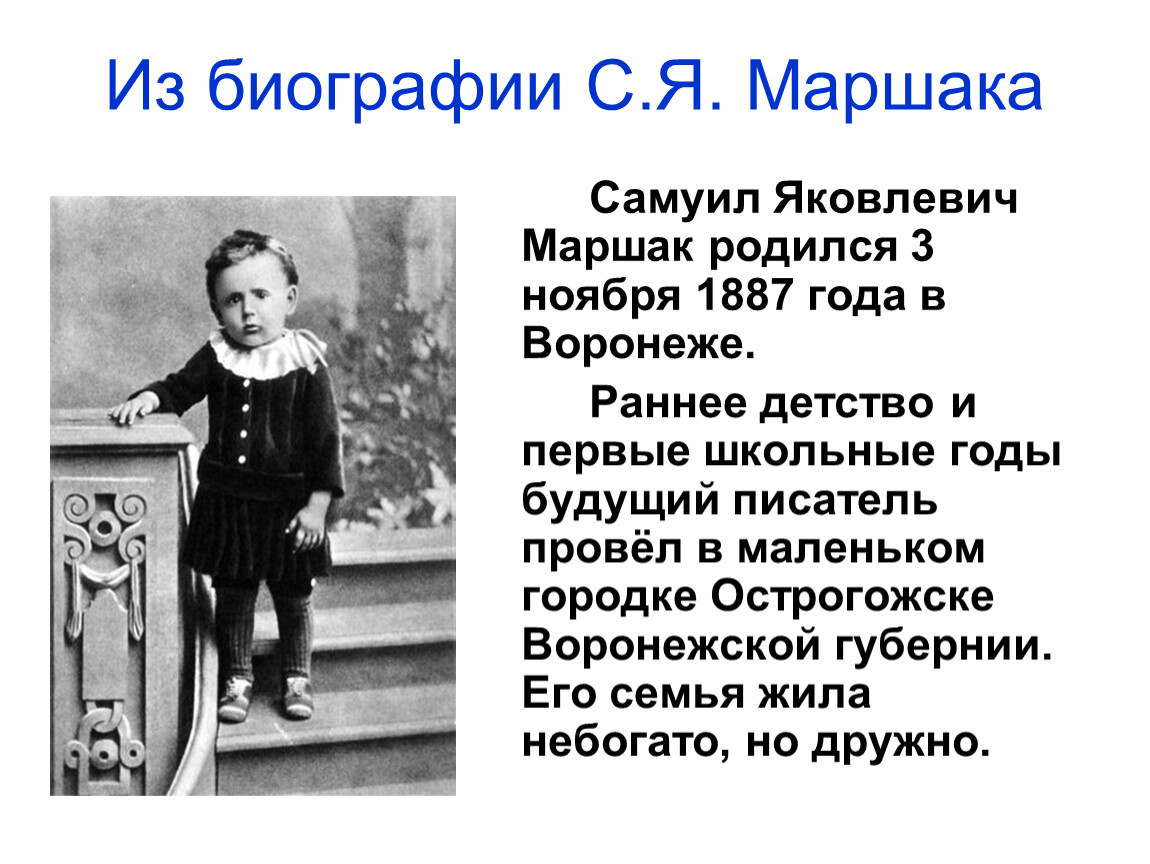 Из биографии С.Я. Маршака

Самуил Яковлевич Маршак родился 3 ноября 1887 года в Воронеже.

Раннее детство и первые школьные годы будущий писатель провёл в маленьком городке Острогожске Воронежской губернии. Его семья жила небогато, но дружно.